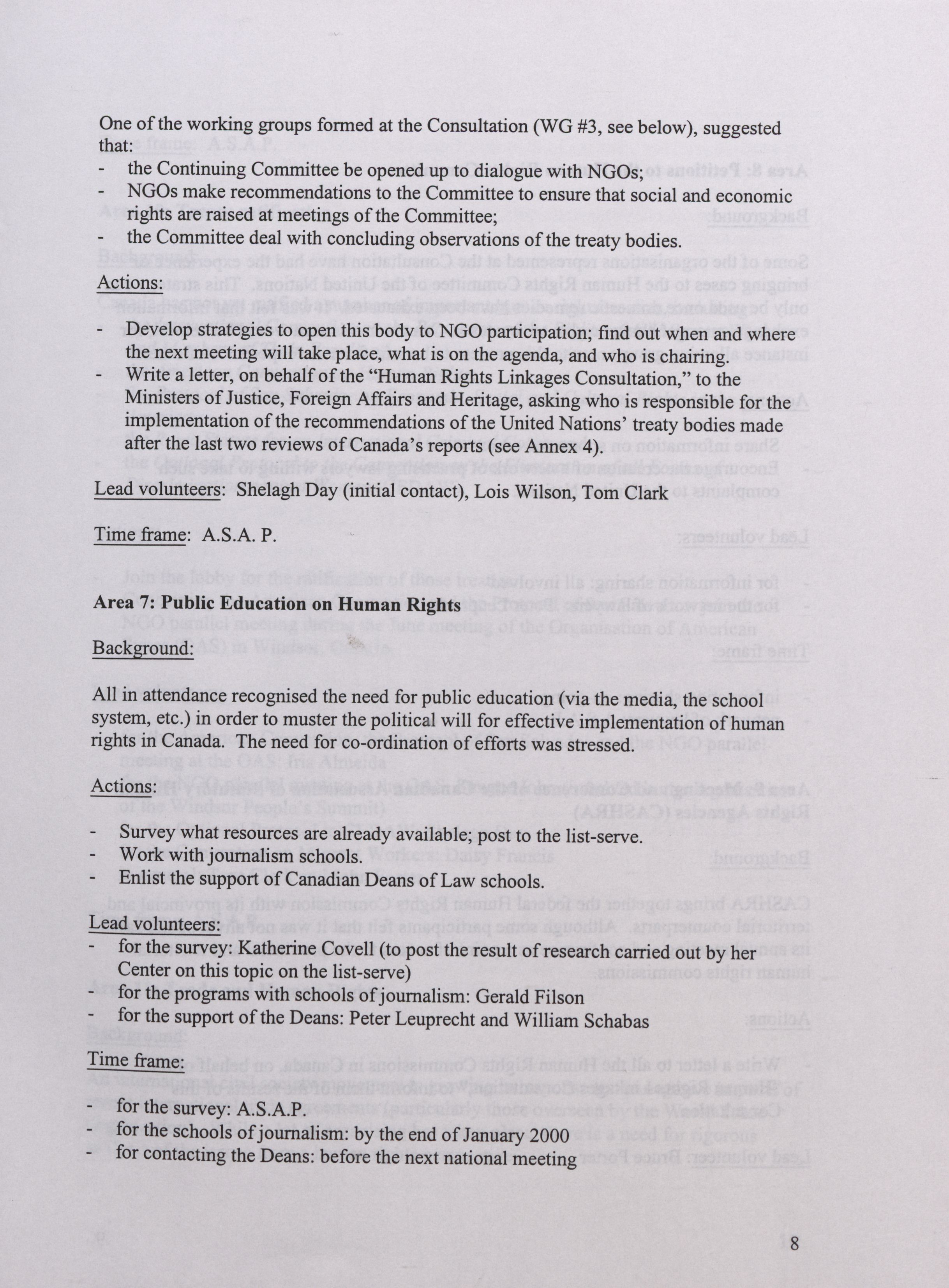 One of the working groups formed at the Consultation (WG #3, see below), suggested that:
- the Continuing Committee be opened up to dialogue with NGOs;
- NGOs make recommendations to the Committee to ensure that social and economic rights are raised at meetings of the Committee;
- the Committee deal with concluding observations of the treaty bodies.

Actions:

- Develop strategies to open this body to NGO participation; find out when and where the next meeting will take place, what is on the agenda, and who is chairing.
- Write a letter, on behalf of the "Human Rights Linkages Consultation," to the Ministers of Justice, Foreign Affairs and Heritage, asking who is responsible for the implementation of the recommendations of the United Nations' treaty bodies made after the last two reviews of Canada's reports (see Annex 4).

Lead volunteers: Shelagh Day (initial contact), Lois Wilson, Tom Clark

Time frame: A.S.A. P.

Area 7: Public Education on Human Rights

Background:

All in attendance recognised the need for public education (via the media, the school system, etc.) in order to muster the political will for effective implementation of human rights in Canada. The need for co-ordination of efforts was stressed.

Actions:

- Survey what resources are already available; post to the list-serve.
- Work with journalism schools.
- Enlist the support of Canadian Deans of Law schools.

Lead volunteers:
- for the survey: Katherine Covell (to post the result of research carried out by her Center on this topic on the list-serve)
- for the programs with schools of journalism: Gerald Filson
- for the support of the Deans: Peter Leuprecht and William Schabas

Time frame:

- for the survey: A.S.A.P.
- for the schools of journalism: by the end of January 2000
- for contacting the Deans: before the next national meeting

8